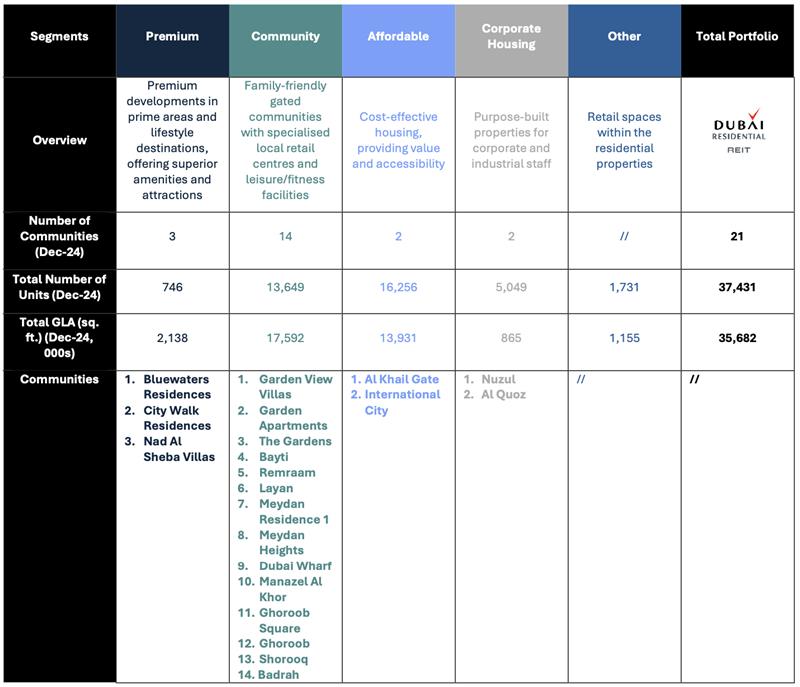 | Segments | Premium | Community | Affordable | Corporate Housing | Other | Total Portfolio |
|---|---|---|---|---|---|---|
| Overview | Premium developments in prime areas and lifestyle destinations, offering superior amenities and attractions | Family-friendly gated communities with specialised local retail centres and leisure/fitness facilities | Cost-effective housing, providing value and accessibility | Purpose-built properties for corporate and industrial staff | Retail spaces within the residential properties | DUBAI RESIDENTIAL REIT |
| Number of Communities (Dec-24) | 3 | 14 | 2 | 2 | // | 21 |
| Total Number of Units (Dec-24) | 746 | 13,649 | 16,256 | 5,049 | 1,731 | 37,431 |
| Total GLA (sq. ft.) (Dec-24, 000s) | 2,138 | 17,592 | 13,931 | 865 | 1,155 | 35,682 |
| Communities | 1. Bluewaters Residences 2. City Walk Residences 3. Nad Al Sheba Villas | 1. Garden View Villas 2. Garden Apartments 3. The Gardens 4. Bayti 5. Remraam 6. Layan 7. Meydan Residence 1 8. Meydan Heights 9. Dubai Wharf 10. Manazel Al Khor 11. Ghoroob Square 12. Ghoroob 13. Shorooq 14. Badrah | 1. Al Khail Gate 2. International City | 1. Nuzul 2. Al Quoz | // | // |